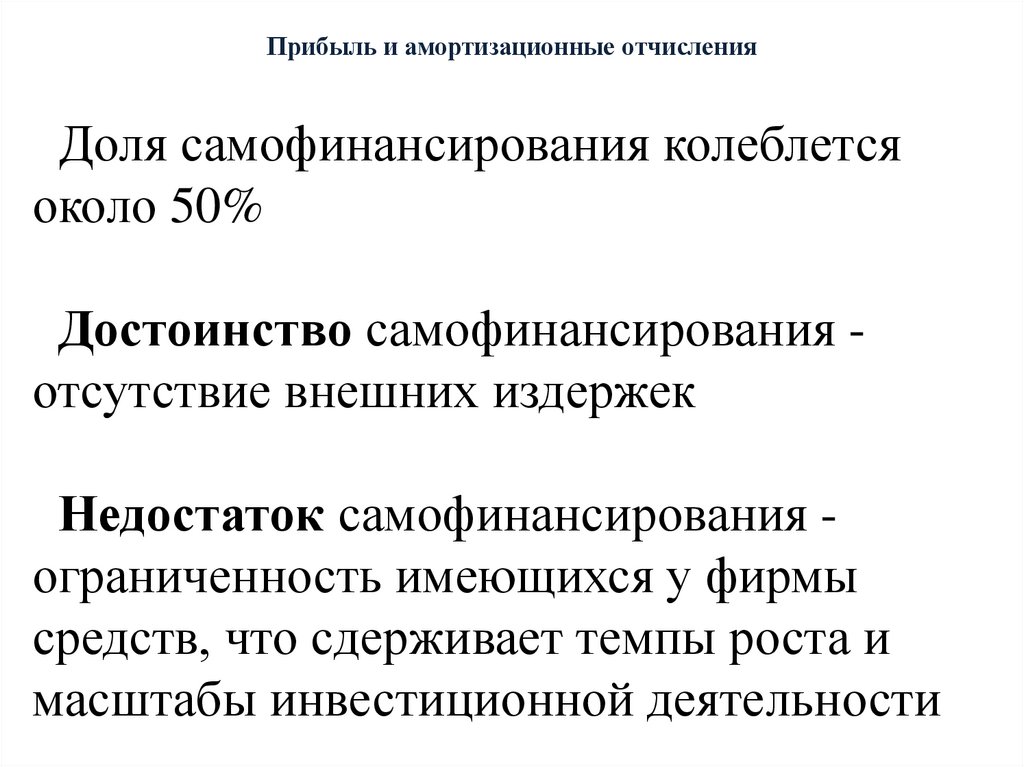 Прибыль и амортизационные отчисления

Доля самофинансирования колеблется около 50%

Достоинство самофинансирования - отсутствие внешних издержек

Недостаток самофинансирования - ограниченность имеющихся у фирмы средств, что сдерживает темпы роста и масштабы инвестиционной деятельности